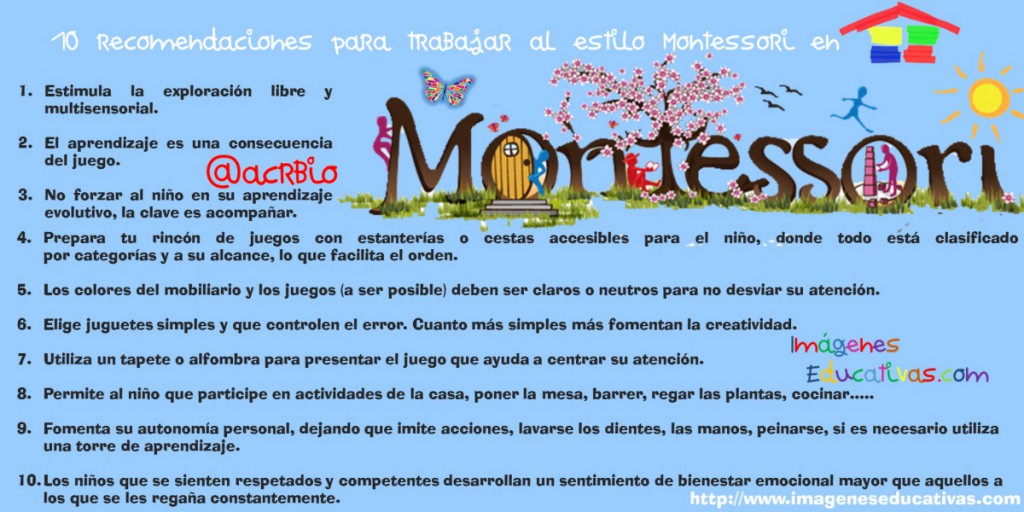 10 Recomendaciones para trabajar al estilo Montessori en

Montessori

1. Estimula la exploración libre y multisensorial.

2. El aprendizaje es una consecuencia del juego.

@acRBio

3. No forzar al niño en su aprendizaje evolutivo, la clave es acompañar.

4. Prepara tu rincón de juegos con estanterías o cestas accesibles para el niño, donde todo está clasificado por categorías y a su alcance, lo que facilita el orden.

5. Los colores del mobiliario y los juegos (a ser posible) deben ser claros o neutros para no desviar su atención.

6. Elige juguetes simples y que controlen el error. Cuanto más simples más fomentan la creatividad.

7. Utiliza un tapete o alfombra para presentar el juego que ayuda a centrar su atención.

Imágenes Educativas.com

8. Permite al niño que participe en actividades de la casa, poner la mesa, barrer, regar las plantas, cocinar.....

9. Fomenta su autonomía personal, dejando que imite acciones, lavarse los dientes, las manos, peinarse, si es necesario utiliza una torre de aprendizaje.

10. Los niños que se sienten respetados y competentes desarrollan un sentimiento de bienestar emocional mayor que aquellos a los que se les regaña constantemente.

http://www.imageneseducativas.com